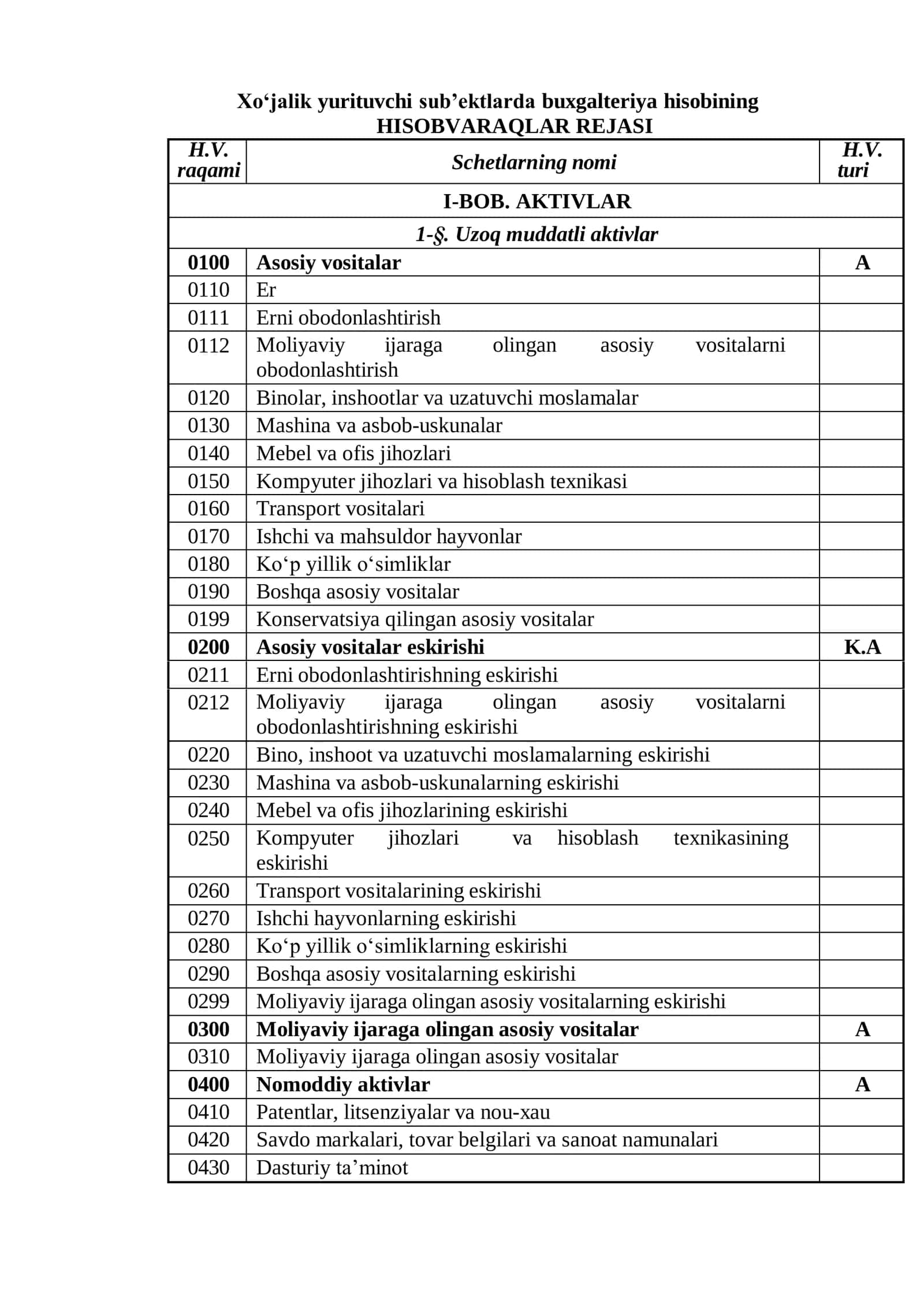 Xo'jalik yurituvchi sub'ektlarda buxgalteriya hisobining
HISOBVARAQLAR REJASI

| H.V. raqami | Schetlarning nomi | H.V. turi |
|---|---|---|
| I-BOB. AKTIVLAR | | |
| 1-§. Uzoq muddatli aktivlar | | |
| 0100 | Asosiy vositalar | A |
| 0110 | Er | |
| 0111 | Erni obodonlashtirish | |
| 0112 | Moliyaviy ijaraga olingan asosiy vositalarni obodonlashtirish | |
| 0120 | Binolar, inshootlar va uzatuvchi moslamalar | |
| 0130 | Mashina va asbob-uskunalar | |
| 0140 | Mebel va ofis jihozlari | |
| 0150 | Kompyuter jihozlari va hisoblash texnikasi | |
| 0160 | Transport vositalari | |
| 0170 | Ishchi va mahsuldor hayvonlar | |
| 0180 | Ko'p yillik o'simliklar | |
| 0190 | Boshqa asosiy vositalar | |
| 0199 | Konservatsiya qilingan asosiy vositalar | |
| 0200 | Asosiy vositalar eskirishi | K.A |
| 0211 | Erni obodonlashtirishning eskirishi | |
| 0212 | Moliyaviy ijaraga olingan asosiy vositalarni obodonlashtirishning eskirishi | |
| 0220 | Bino, inshoot va uzatuvchi moslamalarning eskirishi | |
| 0230 | Mashina va asbob-uskunalarning eskirishi | |
| 0240 | Mebel va ofis jihozlarining eskirishi | |
| 0250 | Kompyuter jihozlari va hisoblash texnikasining eskirishi | |
| 0260 | Transport vositalarining eskirishi | |
| 0270 | Ishchi hayvonlarning eskirishi | |
| 0280 | Ko'p yillik o'simliklarning eskirishi | |
| 0290 | Boshqa asosiy vositalarning eskirishi | |
| 0299 | Moliyaviy ijaraga olingan asosiy vositalarning eskirishi | |
| 0300 | Moliyaviy ijaraga olingan asosiy vositalar | A |
| 0310 | Moliyaviy ijaraga olingan asosiy vositalar | |
| 0400 | Nomoddiy aktivlar | A |
| 0410 | Patentlar, litsenziyalar va nou-xau | |
| 0420 | Savdo markalari, tovar belgilari va sanoat namunalari | |
| 0430 | Dasturiy ta'minot | |